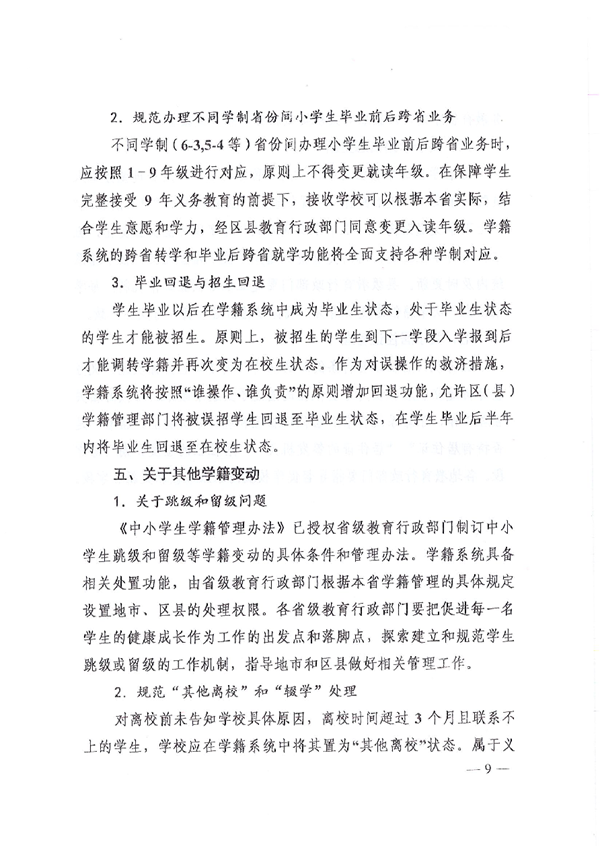 2．规范办理不同学制省份间小学生毕业前后跨省业务

不同学制（6-3,5-4等）省份间办理小学生毕业前后跨省业务时，应按照1－9年级进行对应，原则上不得变更就读年级。在保障学生完整接受9年义务教育的前提下，接收学校可以根据本省实际，结合学生意愿和学力，经区县教育行政部门同意变更入读年级。学籍系统的跨省转学和毕业后跨省就学功能将全面支持各种学制对应。

3．毕业回退与招生回退

学生毕业以后在学籍系统中成为毕业生状态，处于毕业生状态的学生才能被招生。原则上，被招生的学生到下一学段入学报到后才能调转学籍并再次变为在校生状态。作为对误操作的救济措施，学籍系统将按照“谁操作、谁负责”的原则增加回退功能，允许区（县）学籍管理部门将被误招学生回退至毕业生状态，在学生毕业后半年内将毕业生回退至在校生状态。

五、关于其他学籍变动

1．关于跳级和留级问题

《中小学生学籍管理办法》已授权省级教育行政部门制订中小学生跳级和留级等学籍变动的具体条件和管理办法。学籍系统具备相关处置功能，由省级教育行政部门根据本省学籍管理的具体规定设置地市、区县的处理权限。各省级教育行政部门要把促进每一名学生的健康成长作为工作的出发点和落脚点，探索建立和规范学生跳级或留级的工作机制，指导地市和区县做好相关管理工作。

2．规范“其他离校”和“辍学”处理

对离校前未告知学校具体原因，离校时间超过3个月且联系不上的学生，学校应在学籍系统中将其置为“其他离校”状态。属于义

—9—